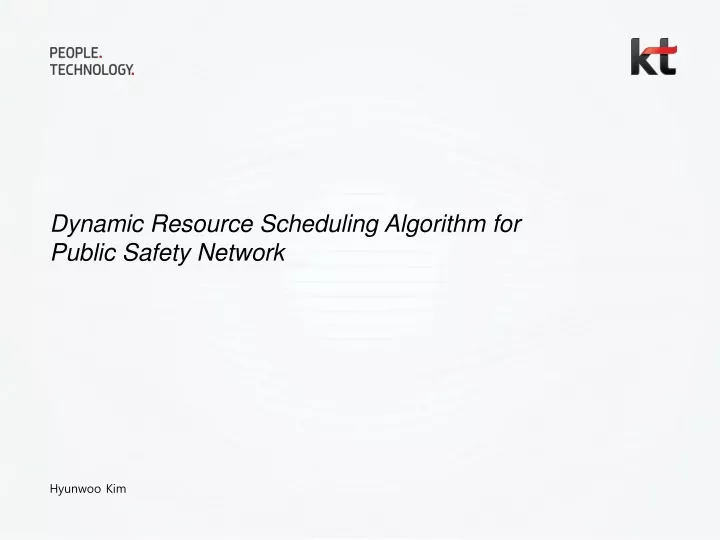 PEOPLE.
TECHNOLOGY.

kt

Dynamic Resource Scheduling Algorithm for Public Safety Network

Hyunwoo Kim